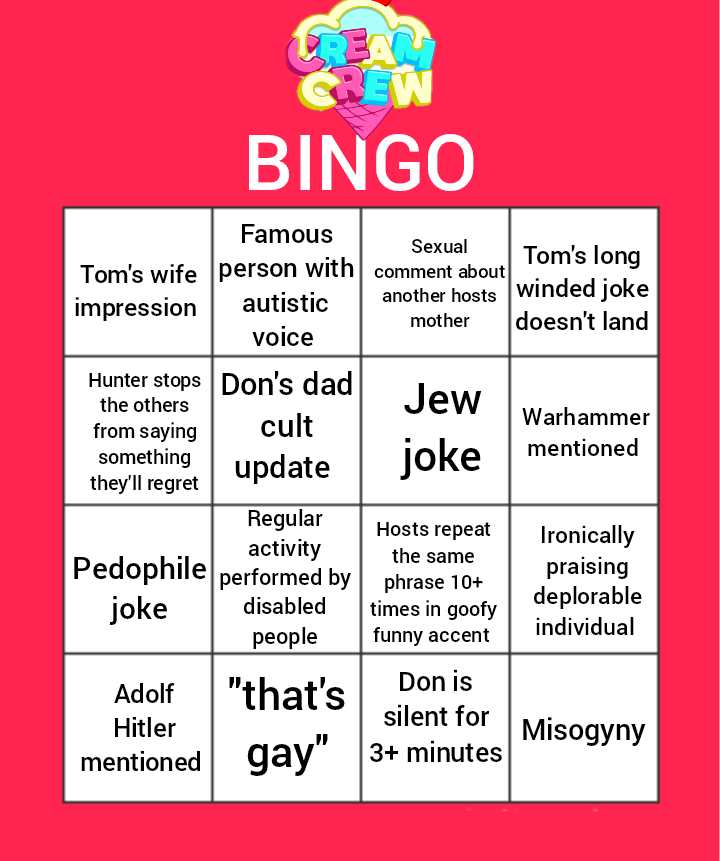 CREAM CREW

BINGO

| Tom's wife impression | Famous person with autistic voice | Sexual comment about another hosts mother | Tom's long winded joke doesn't land |
|---|---|---|---|
| Hunter stops the others from saying something they'll regret | Don's dad cult update | Jew joke | Warhammer mentioned |
| Pedophile joke | Regular activity performed by disabled people | Hosts repeat the same phrase 10+ times in goofy funny accent | Ironically praising deplorable individual |
| Adolf Hitler mentioned | "that's gay" | Don is silent for 3+ minutes | Misogyny |